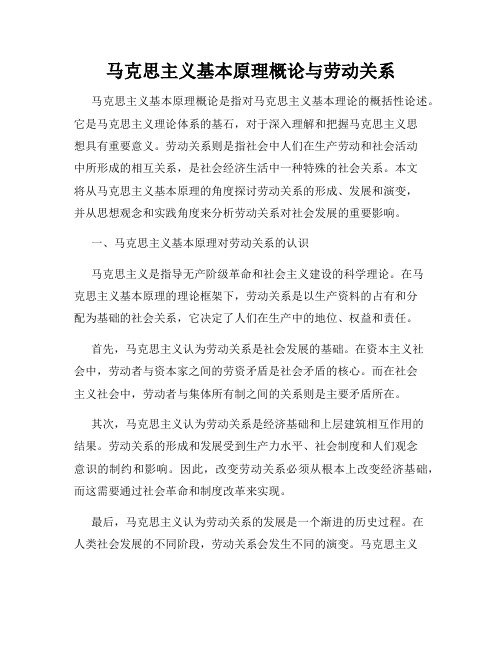 马克思主义基本原理概论与劳动关系

马克思主义基本原理概论是指对马克思主义基本理论的概括性论述。它是马克思主义理论体系的基石，对于深入理解和把握马克思主义思想具有重要意义。劳动关系则是指社会中人们在生产劳动和社会活动中所形成的相互关系，是社会经济生活中一种特殊的社会关系。本文将从马克思主义基本原理的角度探讨劳动关系的形成、发展和演变，并从思想观念和实践角度来分析劳动关系对社会发展的重要影响。

一、马克思主义基本原理对劳动关系的认识

马克思主义是指导无产阶级革命和社会主义建设的科学理论。在马克思主义基本原理的理论框架下，劳动关系是以生产资料的占有和分配为基础的社会关系，它决定了人们在生产中的地位、权益和责任。

首先，马克思主义认为劳动关系是社会发展的基础。在资本主义社会中，劳动者与资本家之间的劳资矛盾是社会矛盾的核心。而在社会主义社会中，劳动者与集体所有制之间的关系则是主要矛盾所在。

其次，马克思主义认为劳动关系是经济基础和上层建筑相互作用的结果。劳动关系的形成和发展受到生产力水平、社会制度和人们观念意识的制约和影响。因此，改变劳动关系必须从根本上改变经济基础，而这需要通过社会革命和制度改革来实现。

最后，马克思主义认为劳动关系的发展是一个渐进的历史过程。在人类社会发展的不同阶段，劳动关系会发生不同的演变。马克思主义